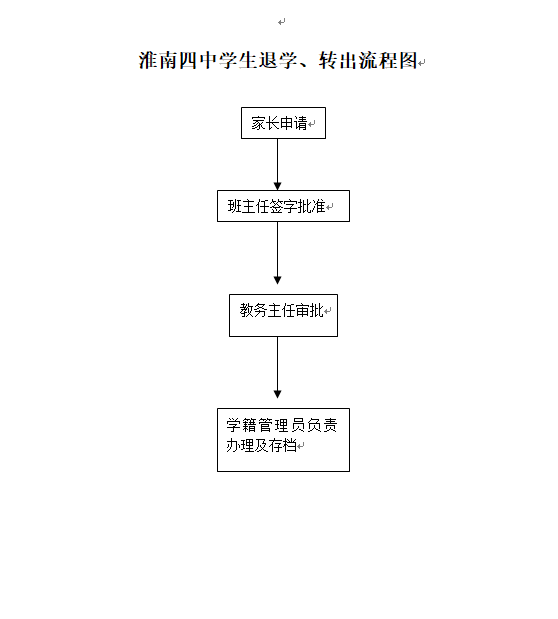 淮南四中学生退学、转出流程图

家长申请

班主任签字批准

教务主任审批

学籍管理员负责办理及存档